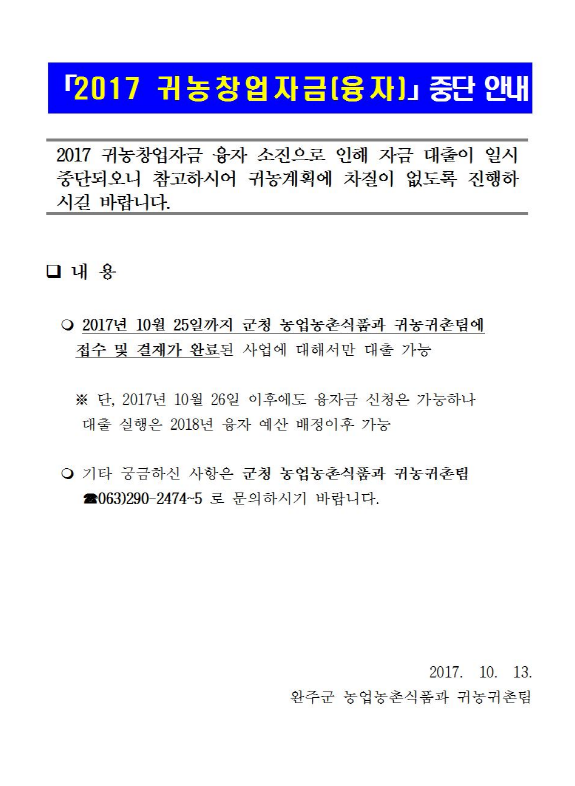 「2017 귀농창업자금(융자)」 중단 안내

2017 귀농창업자금 융자 소진으로 인해 자금 대출이 일시 중단되오니 참고하시어 귀농계획에 차질이 없도록 진행하시길 바랍니다.

❑ 내 용

❍ 2017년 10월 25일까지 군청 농업농촌식품과 귀농귀촌팀에 접수 및 결재가 완료된 사업에 대해서만 대출 가능

※ 단, 2017년 10월 26일 이후에도 융자금 신청은 가능하나 대출 실행은 2018년 융자 예산 배정이후 가능

❍ 기타 궁금하신 사항은 군청 농업농촌식품과 귀농귀촌팀 ☎063)290-2474~5 로 문의하시기 바랍니다.

2017. 10. 13.
완주군 농업농촌식품과 귀농귀촌팀